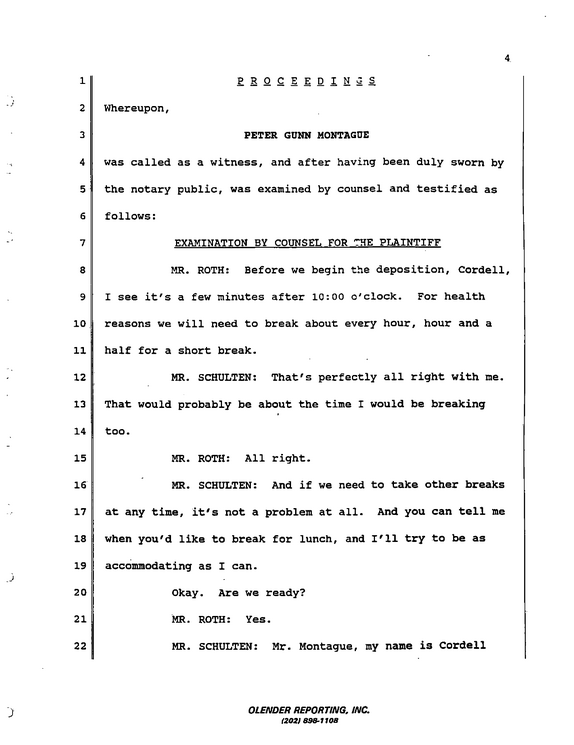 4

1 P R O C E E D I N G S

2 Whereupon,

3 PETER GUNN MONTAGUE

4 was called as a witness, and after having been duly sworn by

5 the notary public, was examined by counsel and testified as

6 follows:

7 EXAMINATION BY COUNSEL FOR THE PLAINTIFF

8 MR. ROTH: Before we begin the deposition, Cordell,

9 I see it's a few minutes after 10:00 o'clock. For health

10 reasons we will need to break about every hour, hour and a

11 half for a short break.

12 MR. SCHULTEN: That's perfectly all right with me.

13 That would probably be about the time I would be breaking

14 too.

15 MR. ROTH: All right.

16 MR. SCHULTEN: And if we need to take other breaks

17 at any time, it's not a problem at all. And you can tell me

18 when you'd like to break for lunch, and I'll try to be as

19 accommodating as I can.

20 Okay. Are we ready?

21 MR. ROTH: Yes.

22 MR. SCHULTEN: Mr. Montague, my name is Cordell

OLENDER REPORTING, INC.
(202) 898-1108